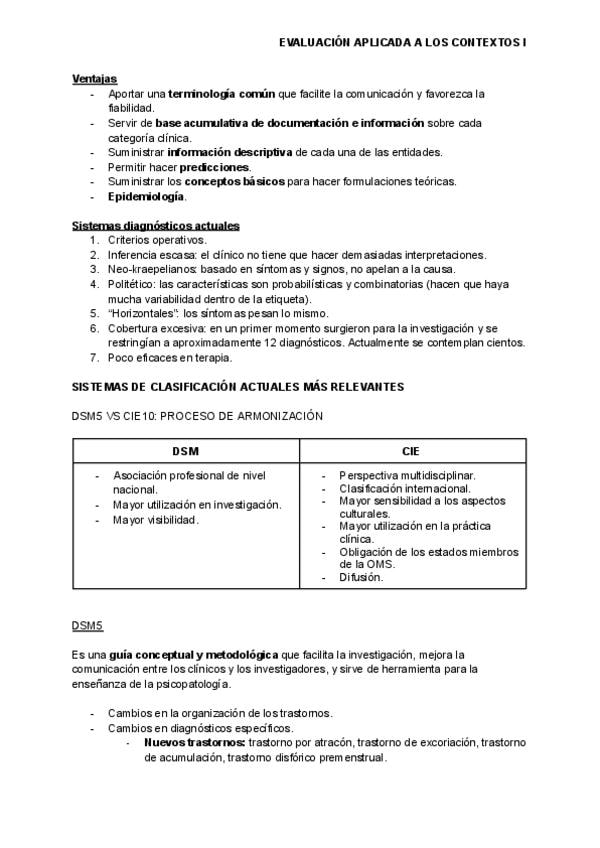 EVALUACIÓN APLICADA A LOS CONTEXTOS I

Ventajas
- Aportar una terminología común que facilite la comunicación y favorezca la fiabilidad.
- Servir de base acumulativa de documentación e información sobre cada categoría clínica.
- Suministrar información descriptiva de cada una de las entidades.
- Permitir hacer predicciones.
- Suministrar los conceptos básicos para hacer formulaciones teóricas.
- Epidemiología.

Sistemas diagnósticos actuales
1. Criterios operativos.
2. Inferencia escasa: el clínico no tiene que hacer demasiadas interpretaciones.
3. Neo-kraepelianos: basado en síntomas y signos, no apelan a la causa.
4. Politético: las características son probabilísticas y combinatorias (hacen que haya mucha variabilidad dentro de la etiqueta).
5. "Horizontales": los síntomas pesan lo mismo.
6. Cobertura excesiva: en un primer momento surgieron para la investigación y se restringían a aproximadamente 12 diagnósticos. Actualmente se contemplan cientos.
7. Poco eficaces en terapia.

SISTEMAS DE CLASIFICACIÓN ACTUALES MÁS RELEVANTES

DSM5 VS CIE10: PROCESO DE ARMONIZACIÓN

| DSM | CIE |
|---|---|
| - Asociación profesional de nivel nacional.<br>- Mayor utilización en investigación.<br>- Mayor visibilidad. | - Perspectiva multidisciplinar.<br>- Clasificación internacional.<br>- Mayor sensibilidad a los aspectos culturales.<br>- Mayor utilización en la práctica clínica.<br>- Obligación de los estados miembros de la OMS.<br>- Difusión. |

DSM5

Es una guía conceptual y metodológica que facilita la investigación, mejora la comunicación entre los clínicos y los investigadores, y sirve de herramienta para la enseñanza de la psicopatología.

- Cambios en la organización de los trastornos.
- Cambios en diagnósticos específicos.
  - Nuevos trastornos: trastorno por atracón, trastorno de excoriación, trastorno de acumulación, trastorno disfórico premenstrual.